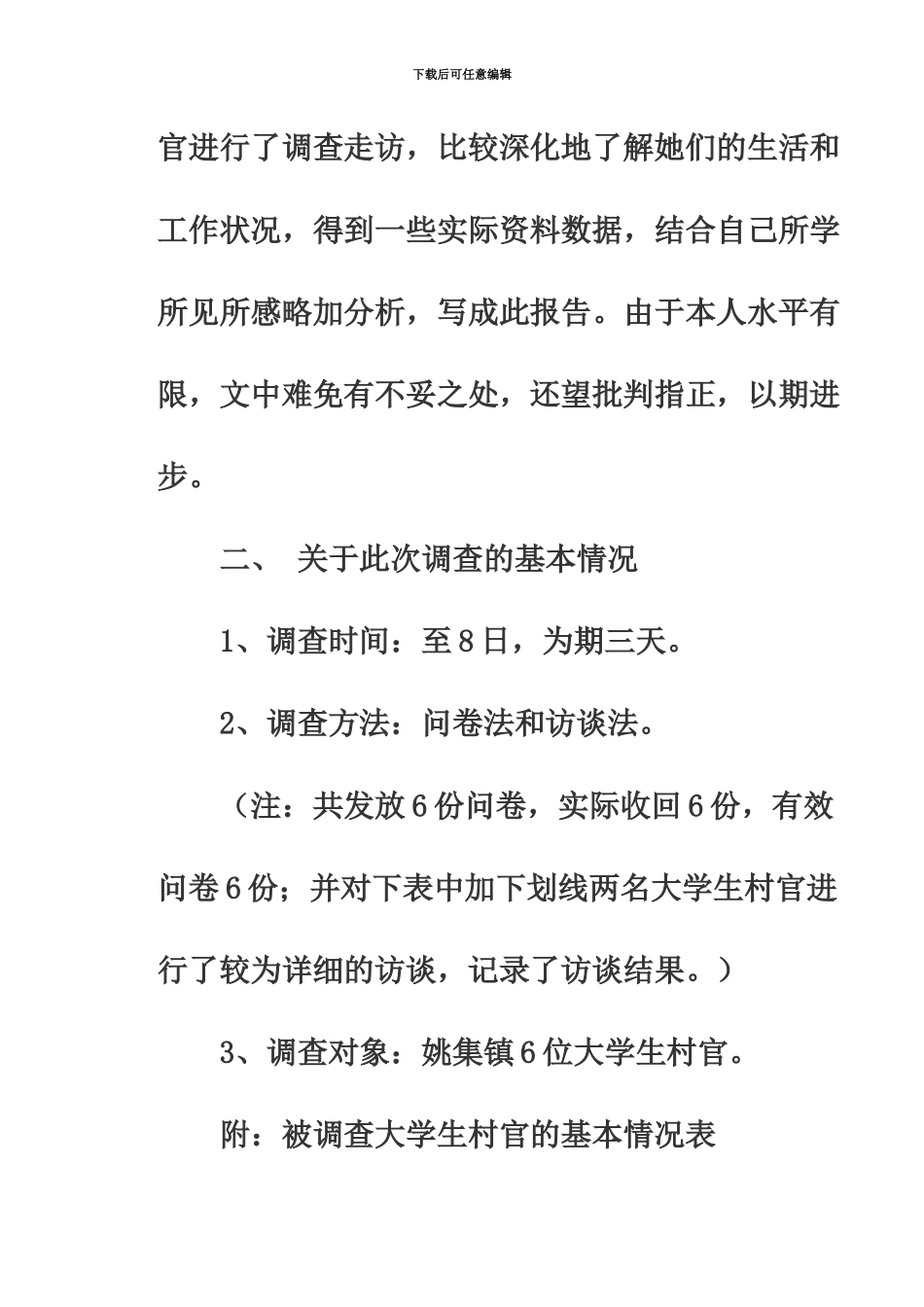 下载后可任意编辑

官进行了调查走访，比较深化地了解她们的生活和工作状况，得到一些实际资料数据，结合自己所学所见所感略加分析，写成此报告。由于本人水平有限，文中难免有不妥之处，还望批判指正，以期进步。

二、 关于此次调查的基本情况

1、调查时间：至8日，为期三天。

2、调查方法：问卷法和访谈法。

（注：共发放6份问卷，实际收回6份，有效问卷6份；并对下表中加下划线两名大学生村官进行了较为详细的访谈，记录了访谈结果。）

3、调查对象：姚集镇6位大学生村官。

附：被调查大学生村官的基本情况表